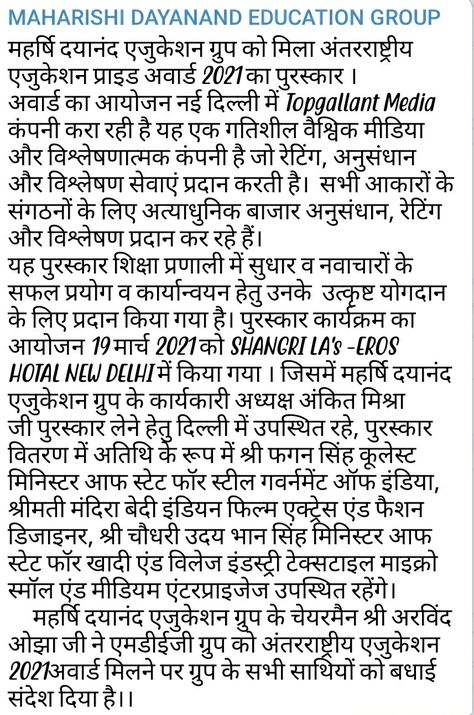 MAHARISHI DAYANAND EDUCATION GROUP
महर्षि दयानंद एजुकेशन ग्रुप को मिला अंतरराष्ट्रीय एजुकेशन प्राइड अवार्ड 2021 का पुरस्कार ।
अवार्ड का आयोजन नई दिल्ली में Topgallant Media कंपनी करा रही है यह एक गतिशील वैश्विक मीडिया और विश्लेषणात्मक कंपनी है जो रेटिंग, अनुसंधान और विश्लेषण सेवाएं प्रदान करती है। सभी आकारों के संगठनों के लिए अत्याधुनिक बाजार अनुसंधान, रेटिंग और विश्लेषण प्रदान कर रहे हैं।
यह पुरस्कार शिक्षा प्रणाली में सुधार व नवाचारों के सफल प्रयोग व कार्यान्वयन हेतु उनके उत्कृष्ट योगदान के लिए प्रदान किया गया है। पुरस्कार कार्यक्रम का आयोजन 19 मार्च 2021 को SHANGRI LA's -EROS HOTAL NEW DELHI में किया गया । जिसमें महर्षि दयानंद एजुकेशन ग्रुप के कार्यकारी अध्यक्ष अंकित मिश्रा जी पुरस्कार लेने हेतु दिल्ली में उपस्थित रहे, पुरस्कार वितरण में अतिथि के रूप में श्री फगन सिंह कूलेस्ट मिनिस्टर आफ स्टेट फॉर स्टील गवर्नमेंट ऑफ इंडिया, श्रीमती मंदिरा बेदी इंडियन फिल्म एक्ट्रेस एंड फैशन डिजाइनर, श्री चौधरी उदय भान सिंह मिनिस्टर आफ स्टेट फॉर खादी एंड विलेज इंडस्ट्री टेक्सटाइल माइक्रो स्मॉल एंड मीडियम एंटरप्राइजेज उपस्थित रहेंगे।
महर्षि दयानंद एजुकेशन ग्रुप के चेयरमैन श्री अरविंद ओझा जी ने एमडीईजी ग्रुप को अंतरराष्ट्रीय एजुकेशन 2021अवार्ड मिलने पर ग्रुप के सभी साथियों को बधाई संदेश दिया है।।